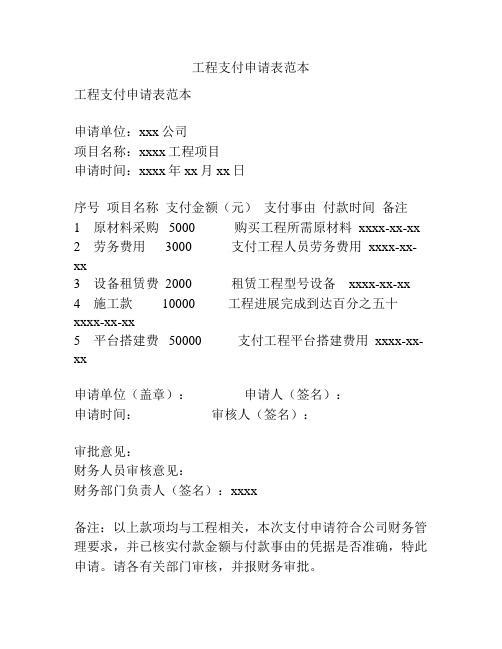 工程支付申请表范本

工程支付申请表范本

申请单位：xxx 公司
项目名称：xxxx 工程项目
申请时间：xxxx 年 xx 月 xx 日

序号 项目名称 支付金额（元） 支付事由 付款时间 备注
1 原材料采购 5000 购买工程所需原材料 xxxx-xx-xx
2 劳务费用 3000 支付工程人员劳务费用 xxxx-xx-xx
3 设备租赁费 2000 租赁工程型号设备 xxxx-xx-xx
4 施工款 10000 工程进展完成到达百分之五十 xxxx-xx-xx
5 平台搭建费 50000 支付工程平台搭建费用 xxxx-xx-xx

申请单位（盖章）： 申请人（签名）：
申请时间： 审核人（签名）：

审批意见：
财务人员审核意见：
财务部门负责人（签名）：xxxx

备注：以上款项均与工程相关，本次支付申请符合公司财务管理要求，并已核实付款金额与付款事由的凭据是否准确，特此申请。请各有关部门审核，并报财务审批。